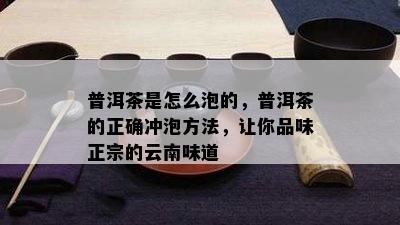 普洱茶是怎么泡的，普洱茶的正确冲泡方法，让你品味正宗的云南味道